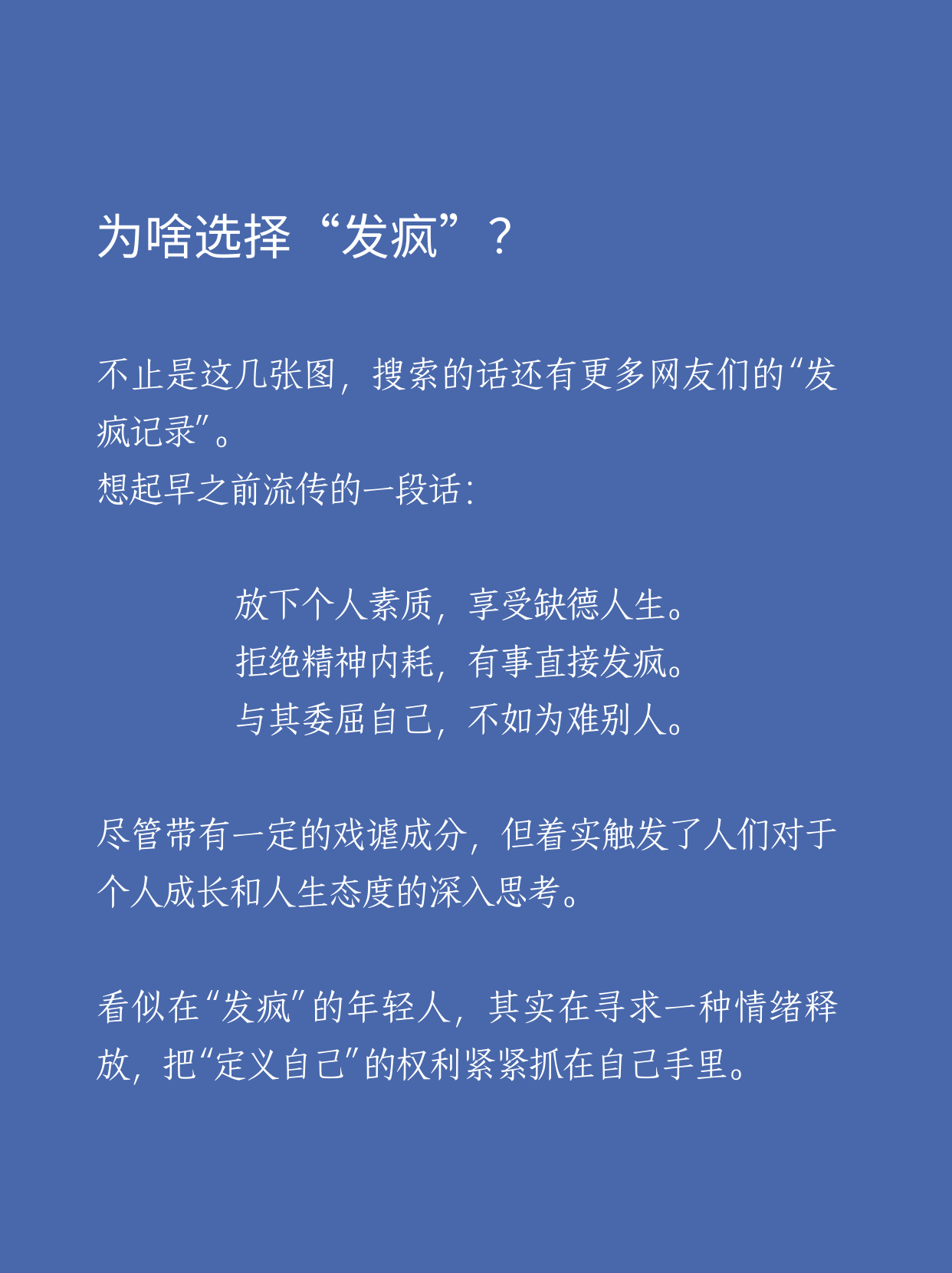 为啥选择“发疯”？

不止是这几张图，搜索的话还有更多网友们的“发疯记录”。
想起早之前流传的一段话：

放下个人素质，享受缺德人生。
拒绝精神内耗，有事直接发疯。
与其委屈自己，不如为难别人。

尽管带有一定的戏谑成分，但着实触发了人们对于个人成长和人生态度的深入思考。

看似在“发疯”的年轻人，其实在寻求一种情绪释放，把“定义自己”的权利紧紧抓在自己手里。